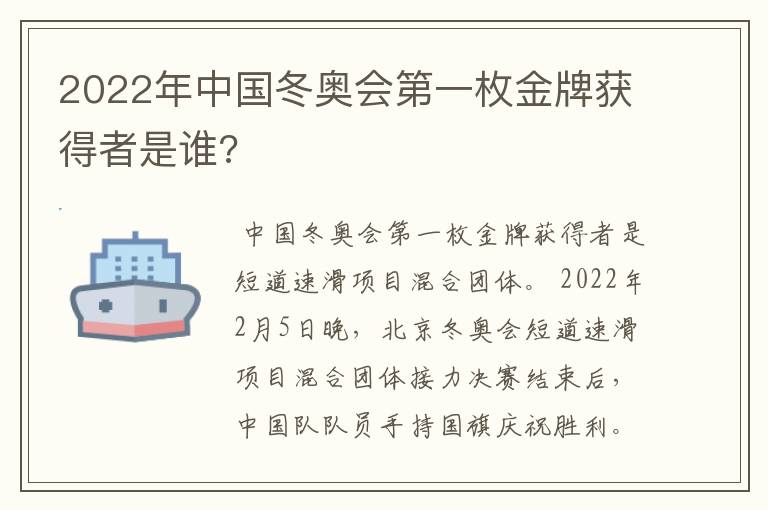 2022年中国冬奥会第一枚金牌获得者是谁?

中国冬奥会第一枚金牌获得者是短道速滑项目混合团体。2022年2月5日晚，北京冬奥会短道速滑项目混合团体接力决赛结束后，中国队队员手持国旗庆祝胜利。